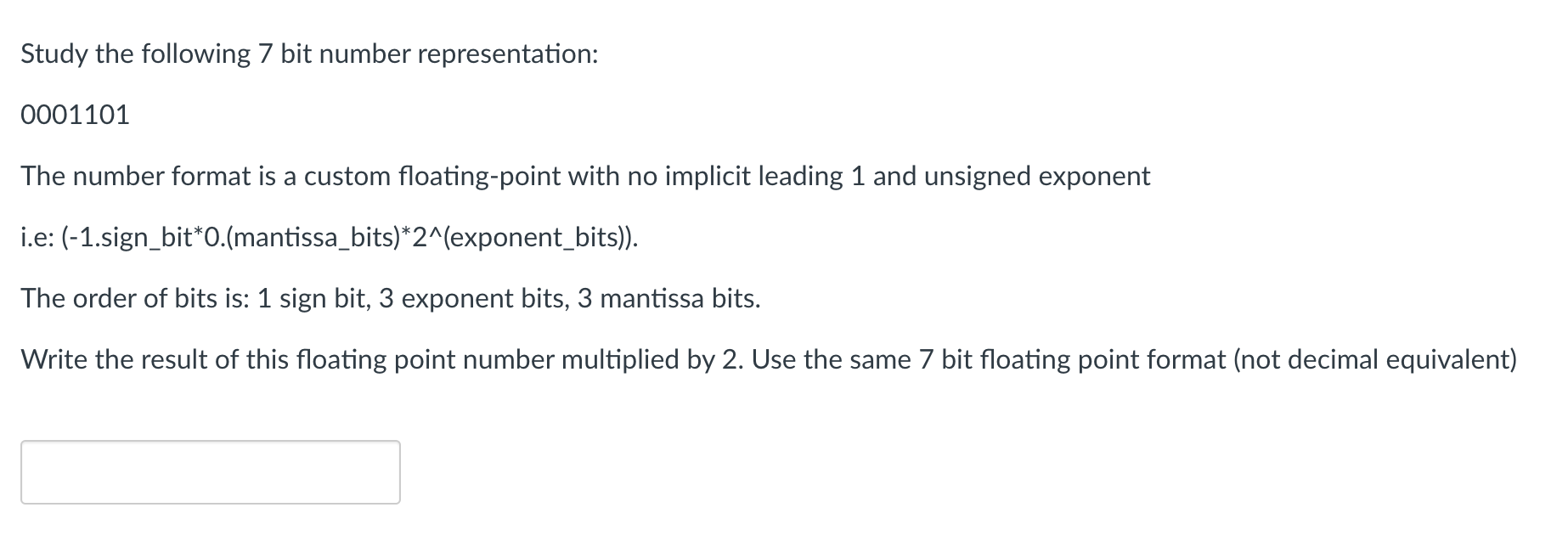 Study the following 7 bit number representation:

0001101

The number format is a custom floating-point with no implicit leading 1 and unsigned exponent

i.e: (-1.sign_bit*0.(mantissa_bits)*2^(exponent_bits)).

The order of bits is: 1 sign bit, 3 exponent bits, 3 mantissa bits.

Write the result of this floating point number multiplied by 2. Use the same 7 bit floating point format (not decimal equivalent)